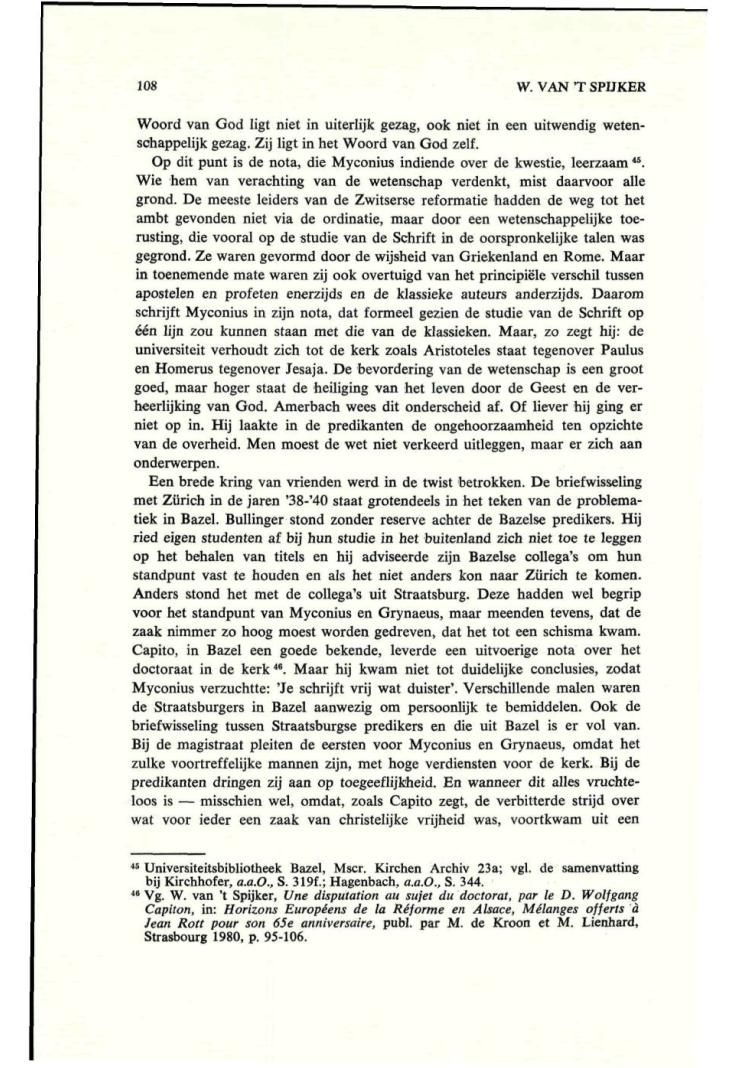 108

W. VAN 'T SPIJKER

Woord van God ligt niet in uiterlijk gezag, ook niet in een uitwendig wetenschappelijk gezag. Zij ligt in het Woord van God zelf.

Op dit punt is de nota, die Myconius indiende over de kwestie, leerzaam $^{45}$. Wie hem van verachting van de wetenschap verdenkt, mist daarvoor alle grond. De meeste leiders van de Zwitserse reformatie hadden de weg tot het ambt gevonden niet via de ordinatie, maar door een wetenschappelijke toerusting, die vooral op de studie van de Schrift in de oorspronkelijke talen was gegrond. Ze waren gevormd door de wijsheid van Griekenland en Rome. Maar in toenemende mate waren zij ook overtuigd van het principiële verschil tussen apostelen en profeten enerzijds en de klassieke auteurs anderzijds. Daarom schrijft Myconius in zijn nota, dat formeel gezien de studie van de Schrift op één lijn zou kunnen staan met die van de klassieken. Maar, zo zegt hij: de universiteit verhoudt zich tot de kerk zoals Aristoteles staat tegenover Paulus en Homerus tegenover Jesaja. De bevordering van de wetenschap is een groot goed, maar hoger staat de heiliging van het leven door de Geest en de verheerlijking van God. Amerbach wees dit onderscheid af. Of liever hij ging er niet op in. Hij laakte in de predikanten de ongehoorzaamheid ten opzichte van de overheid. Men moest de wet niet verkeerd uitleggen, maar er zich aan onderwerpen.

Een brede kring van vrienden werd in de twist betrokken. De briefwisseling met Zürich in de jaren '38-'40 staat grotendeels in het teken van de problematiek in Bazel. Bullinger stond zonder reserve achter de Bazelse predikers. Hij ried eigen studenten af bij hun studie in het buitenland zich niet toe te leggen op het behalen van titels en hij adviseerde zijn Bazelse collega's om hun standpunt vast te houden en als het niet anders kon naar Zürich te komen. Anders stond het met de collega's uit Straatsburg. Deze hadden wel begrip voor het standpunt van Myconius en Grynaeus, maar meenden tevens, dat de zaak nimmer zo hoog moest worden gedreven, dat het tot een schisma kwam. Capito, in Bazel een goede bekende, leverde een uitvoerige nota over het doctoraat in de kerk $^{46}$. Maar hij kwam niet tot duidelijke conclusies, zodat Myconius verzuchtte: 'Je schrijft vrij wat duister'. Verschillende malen waren de Straatsburgers in Bazel aanwezig om persoonlijk te bemiddelen. Ook de briefwisseling tussen Straatsburgse predikers en die uit Bazel is er vol van. Bij de magistraat pleiten de eersten voor Myconius en Grynaeus, omdat het zulke voortreffelijke mannen zijn, met hoge verdiensten voor de kerk. Bij de predikanten dringen zij aan op toegeeflijkheid. En wanneer dit alles vruchteloos is — misschien wel, omdat, zoals Capito zegt, de verbitterde strijd over wat voor ieder een zaak van christelijke vrijheid was, voortkwam uit een

$^{45}$ Universiteitsbibliotheek Bazel, Mscr. Kirchen Archiv 23a; vgl. de samenvatting bij Kirchhofer, a.a.O., S. 319f.; Hagenbach, a.a.O., S. 344.
$^{46}$ Vg. W. van 't Spijker, Une disputation au sujet du doctorat, par le D. Wolfgang Capiton, in: Horizons Européens de la Réforme en Alsace, Mélanges offerts à Jean Rott pour son 65e anniversaire, publ. par M. de Kroon et M. Lienhard, Strasbourg 1980, p. 95-106.